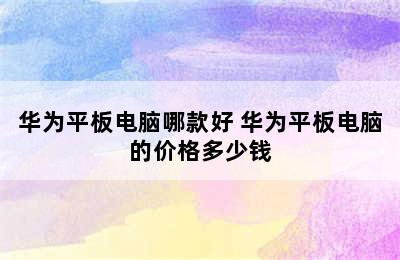 华为平板电脑哪款好 华为平板电脑的价格多少钱